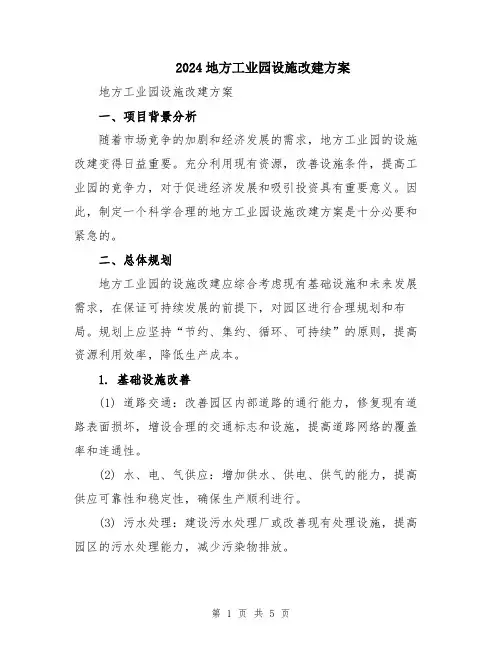 2024地方工业园设施改建方案

地方工业园设施改建方案

一、项目背景分析

随着市场竞争的加剧和经济发展的需求，地方工业园的设施改建变得日益重要。充分利用现有资源，改善设施条件，提高工业园的竞争力，对于促进经济发展和吸引投资具有重要意义。因此，制定一个科学合理的地方工业园设施改建方案是十分必要和紧急的。

二、总体规划

地方工业园的设施改建应综合考虑现有基础设施和未来发展需求，在保证可持续发展的前提下，对园区进行合理规划和布局。规划上应坚持“节约、集约、循环、可持续”的原则，提高资源利用效率，降低生产成本。

1. 基础设施改善

(1) 道路交通：改善园区内部道路的通行能力，修复现有道路表面损坏，增设合理的交通标志和设施，提高道路网络的覆盖率和连通性。

(2) 水、电、气供应：增加供水、供电、供气的能力，提高供应可靠性和稳定性，确保生产顺利进行。

(3) 污水处理：建设污水处理厂或改善现有处理设施，提高园区的污水处理能力，减少污染物排放。

第 1 页 共 5 页